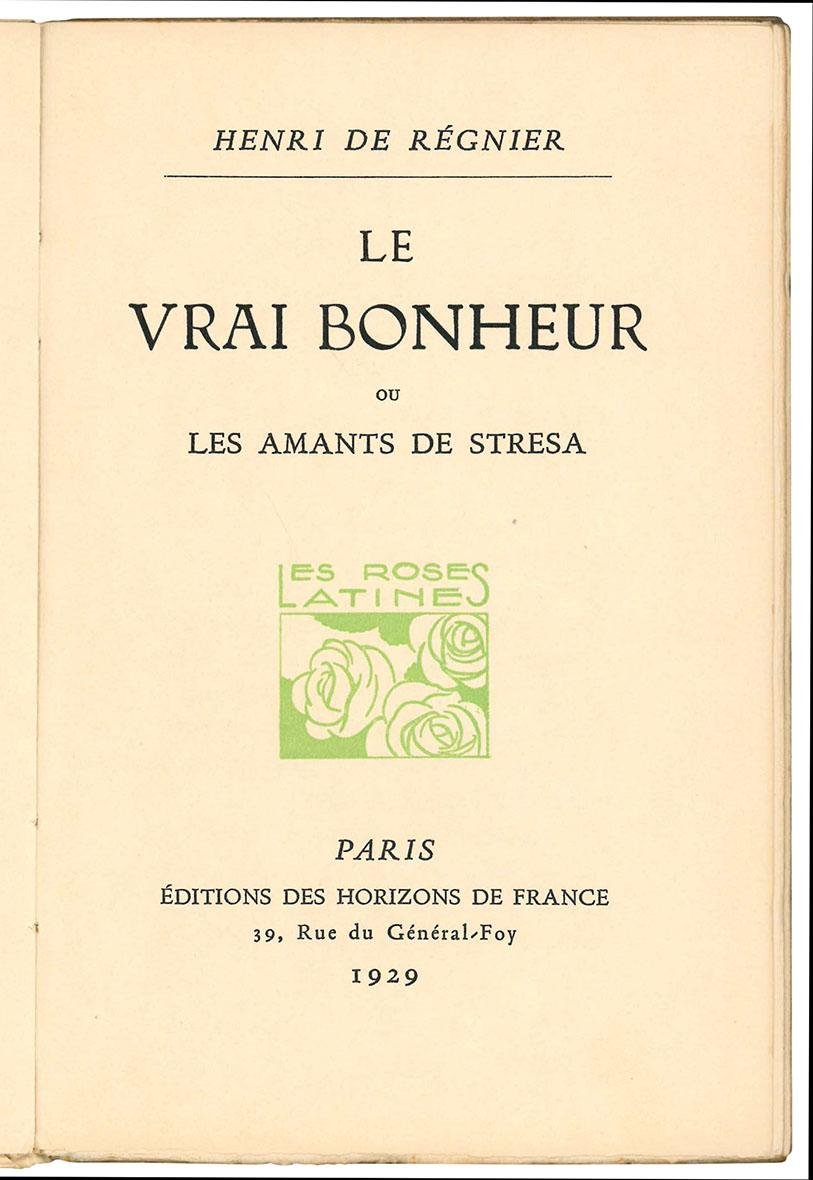 HENRI DE RÉGNIER

LE
VRAI BONHEUR
OU
LES AMANTS DE STRESA

LES ROSES
LATINES

PARIS
ÉDITIONS DES HORIZONS DE FRANCE
39, Rue du Général-Foy
1929